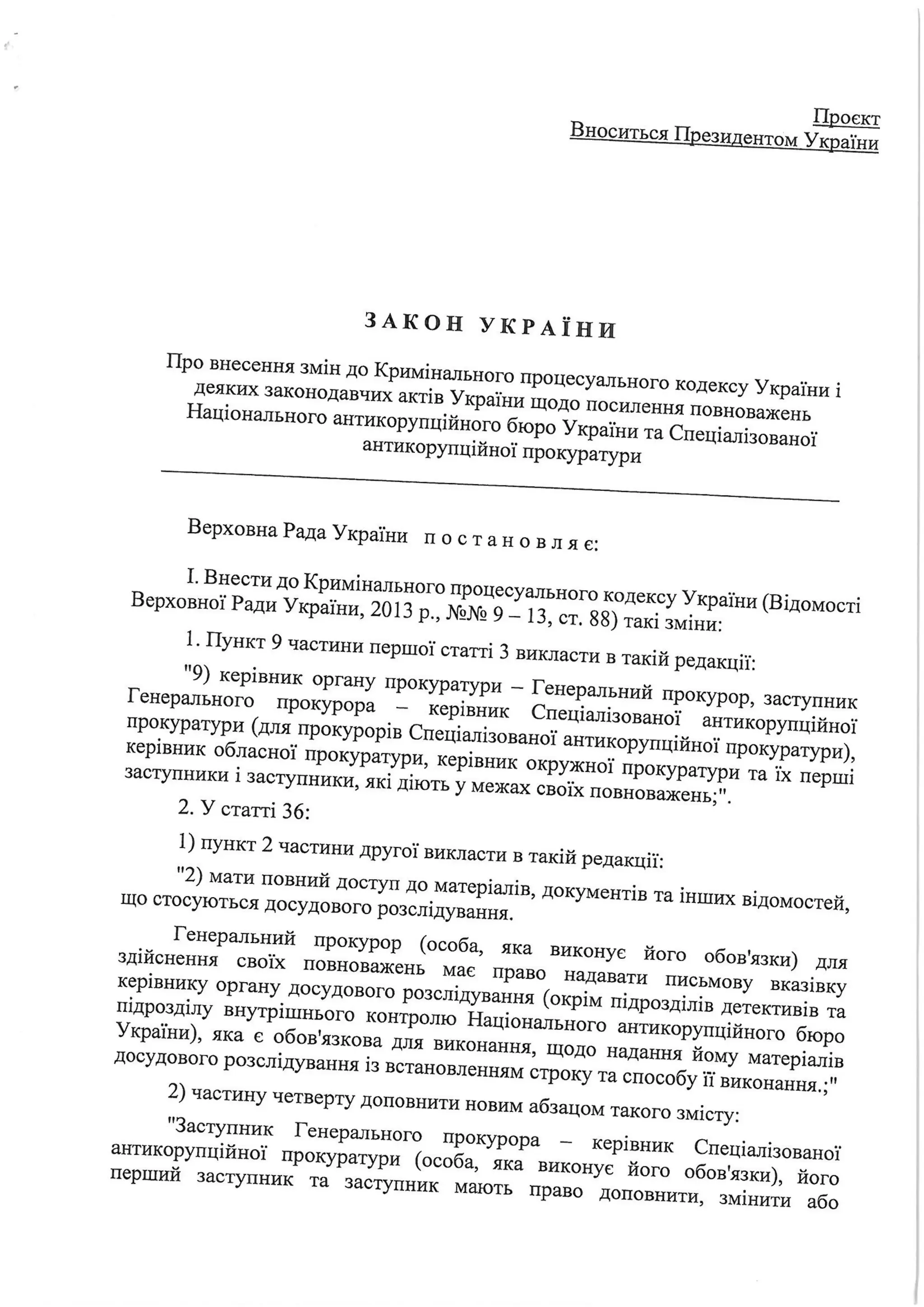 Проєкт
Вноситься Президентом України

ЗАКОН УКРАЇНИ

Про внесення змін до Кримінального процесуального кодексу України і деяких законодавчих актів України щодо посилення повноважень Національного антикорупційного бюро України та Спеціалізованої антикорупційної прокуратури

Верховна Рада України постановляє:

I. Внести до Кримінального процесуального кодексу України (Відомості Верховної Ради України, 2013 р., №№ 9 – 13, ст. 88) такі зміни:

1. Пункт 9 частини першої статті 3 викласти в такій редакції:

"9) керівник органу прокуратури – Генеральний прокурор, заступник Генерального прокурора – керівник Спеціалізованої антикорупційної прокуратури (для прокурорів Спеціалізованої антикорупційної прокуратури), керівник обласної прокуратури, керівник окружної прокуратури та їх перші заступники і заступники, які діють у межах своїх повноважень;".

2. У статті 36:

1) пункт 2 частини другої викласти в такій редакції:

"2) мати повний доступ до матеріалів, документів та інших відомостей, що стосуються досудового розслідування.

Генеральний прокурор (особа, яка виконує його обов'язки) для здійснення своїх повноважень має право надавати письмову вказівку керівнику органу досудового розслідування (окрім підрозділів детективів та підрозділу внутрішнього контролю Національного антикорупційного бюро України), яка є обов'язкова для виконання, щодо надання йому матеріалів досудового розслідування із встановленням строку та способу її виконання.;"

2) частину четверту доповнити новим абзацом такого змісту:

"Заступник Генерального прокурора – керівник Спеціалізованої антикорупційної прокуратури (особа, яка виконує його обов'язки), його перший заступник та заступник мають право доповнити, змінити або